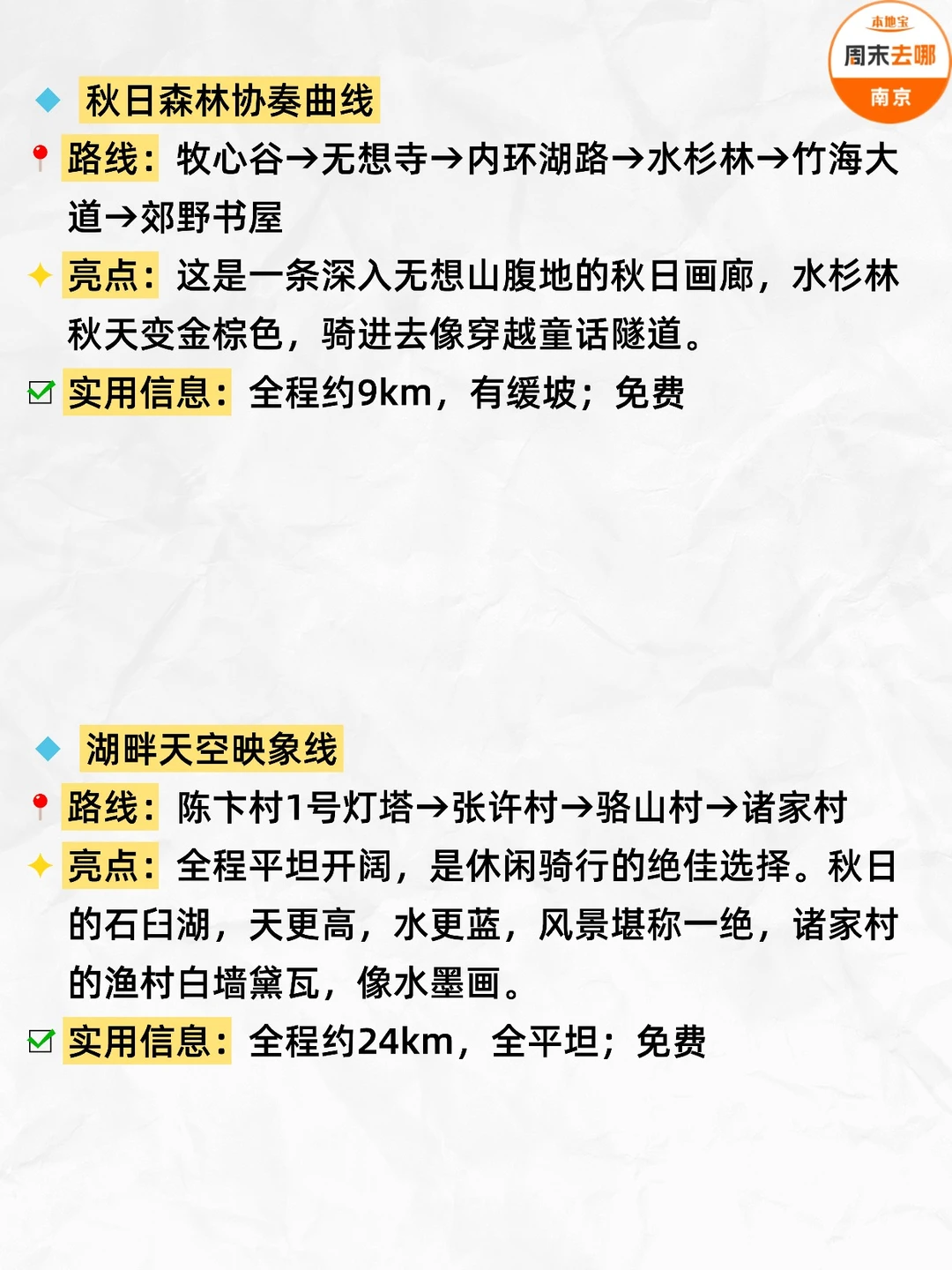 本地宝
周末去哪
南京

秋日森林协奏曲线

路线：牧心谷→无想寺→内环湖路→水杉林→竹海大道→郊野书屋

亮点：这是一条深入无想山腹地的秋日画廊，水杉林秋天变金棕色，骑进去像穿越童话隧道。

实用信息：全程约9km，有缓坡；免费

湖畔天空映象线

路线：陈卞村1号灯塔→张许村→骆山村→诸家村

亮点：全程平坦开阔，是休闲骑行的绝佳选择。秋日的石臼湖，天更高，水更蓝，风景堪称一绝，诸家村的渔村白墙黛瓦，像水墨画。

实用信息：全程约24km，全平坦；免费